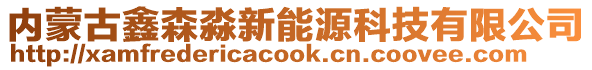 内蒙古鑫森淼新能源科技有限公司
http://xamfredericacook.cn.coovee.com